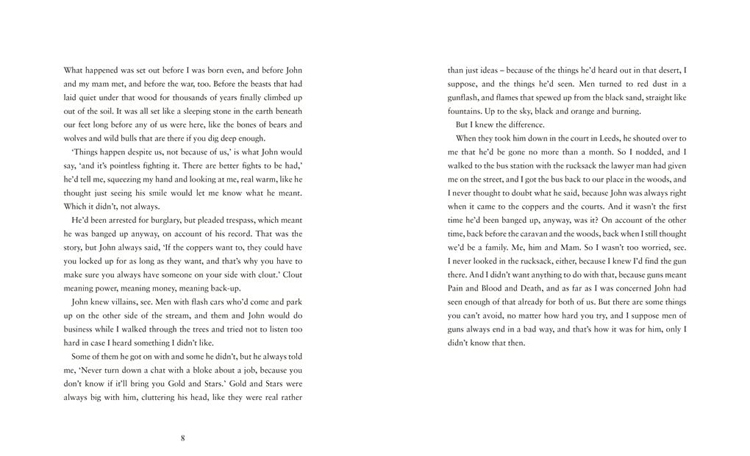 What happened was set out before I was born even, and before John and my mam met, and before the war, too. Before the beasts that had laid quiet under that wood for thousands of years finally climbed up out of the soil. It was all set like a sleeping stone in the earth beneath our feet long before any of us were here, like the bones of bears and wolves and wild bulls that are there if you dig deep enough.

'Things happen despite us, not because of us,' is what John would say, 'and it's pointless fighting it. There are better fights to be had,' he'd tell me, squeezing my hand and looking at me, real warm, like he thought just seeing his smile would let me know what he meant. Which it didn't, not always.

He'd been arrested for burglary, but pleaded trespass, which meant he was banged up anyway, on account of his record. That was the story, but John always said, 'If the coppers want to, they could have you locked up for as long as they want, and that's why you have to make sure you always have someone on your side with clout.' Clout meaning power, meaning money, meaning back-up.

John knew villains, see. Men with flash cars who'd come and park up on the other side of the stream, and them and John would do business while I walked through the trees and tried not to listen too hard in case I heard something I didn't like.

Some of them he got on with and some he didn't, but he always told me, 'Never turn down a chat with a bloke about a job, because you don't know if it'll bring you Gold and Stars.' Gold and Stars were always big with him, cluttering his head, like they were real rather

8

than just ideas – because of the things he'd heard out in that desert, I suppose, and the things he'd seen. Men turned to red dust in a gunflash, and flames that spewed up from the black sand, straight like fountains. Up to the sky, black and orange and burning.

But I knew the difference.

When they took him down in the court in Leeds, he shouted over to me that he'd be gone no more than a month. So I nodded, and I walked to the bus station with the rucksack the lawyer man had given me on the street, and I got the bus back to our place in the woods, and I never thought to doubt what he said, because John was always right when it came to the coppers and the courts. And it wasn't the first time he'd been banged up, anyway, was it? On account of the other time, back before the caravan and the woods, back when I still thought we'd be a family. Me, him and Mam. So I wasn't too worried, see. I never looked in the rucksack, either, because I knew I'd find the gun there. And I didn't want anything to do with that, because guns meant Pain and Blood and Death, and as far as I was concerned John had seen enough of that already for both of us. But there are some things you can't avoid, no matter how hard you try, and I suppose men of guns always end in a bad way, and that's how it was for him, only I didn't know that then.